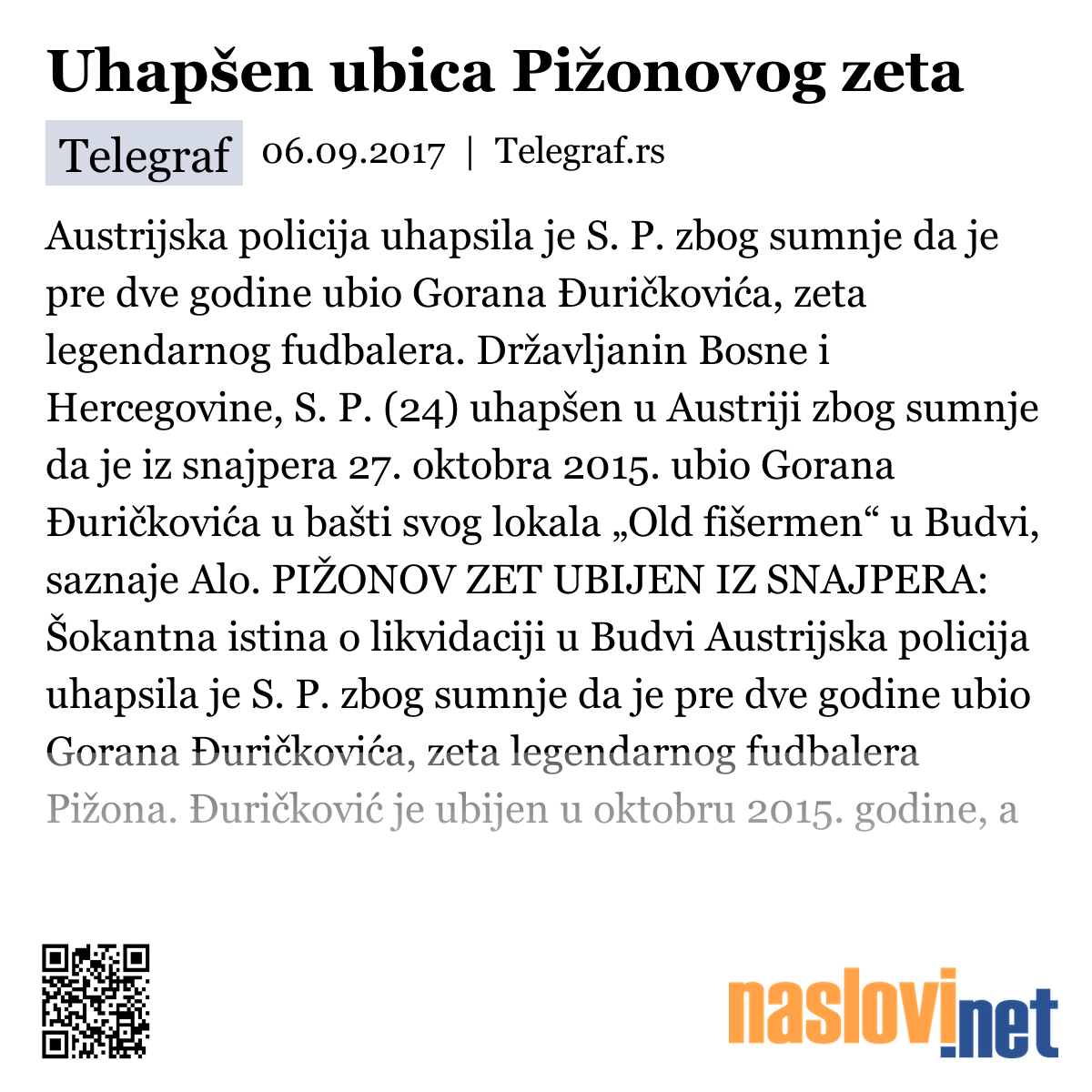 Uhapšen ubica Pižonovog zeta

Telegraf 06.09.2017 | Telegraf.rs

Austrijska policija uhapsila je S. P. zbog sumnje da je pre dve godine ubio Gorana Đuričkovića, zeta legendarnog fudbalera. Državljanin Bosne i Hercegovine, S. P. (24) uhapšen u Austriji zbog sumnje da je iz snajpera 27. oktobra 2015. ubio Gorana Đuričkovića u bašti svog lokala „Old fišermen“ u Budvi, saznaje Alo. PIŽONOV ZET UBIJEN IZ SNAJPERA: Šokantna istina o likvidaciji u Budvi Austrijska policija uhapsila je S. P. zbog sumnje da je pre dve godine ubio Gorana Đuričkovića, zeta legendarnog fudbalera Pižona. Đuričković je ubijen u oktobru 2015. godine, a

naslovi.net